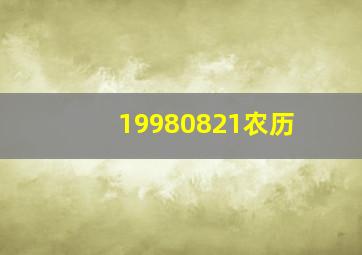 19980821农历